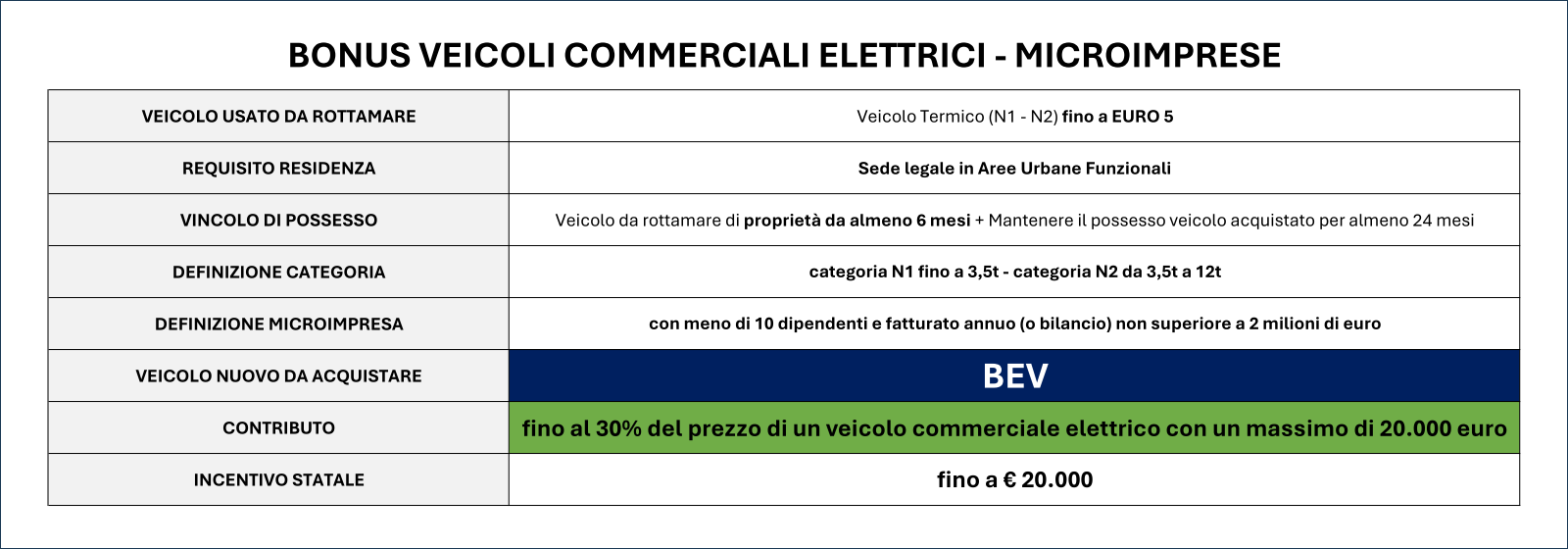 BONUS VEICOLI COMMERCIALI ELETTRICI - MICROIMPRESE

| | |
|---|---|
| VEICOLO USATO DA ROTTAMARE | Veicolo Termico (N1 - N2) fino a EURO 5 |
| REQUISITO RESIDENZA | Sede legale in Aree Urbane Funzionali |
| VINCOLO DI POSSESSO | Veicolo da rottamare di proprietà da almeno 6 mesi + Mantenere il possesso veicolo acquistato per almeno 24 mesi |
| DEFINIZIONE CATEGORIA | categoria N1 fino a 3,5t - categoria N2 da 3,5t a 12t |
| DEFINIZIONE MICROIMPRESA | con meno di 10 dipendenti e fatturato annuo (o bilancio) non superiore a 2 milioni di euro |
| VEICOLO NUOVO DA ACQUISTARE | BEV |
| CONTRIBUTO | fino al 30% del prezzo di un veicolo commerciale elettrico con un massimo di 20.000 euro |
| INCENTIVO STATALE | fino a € 20.000 |